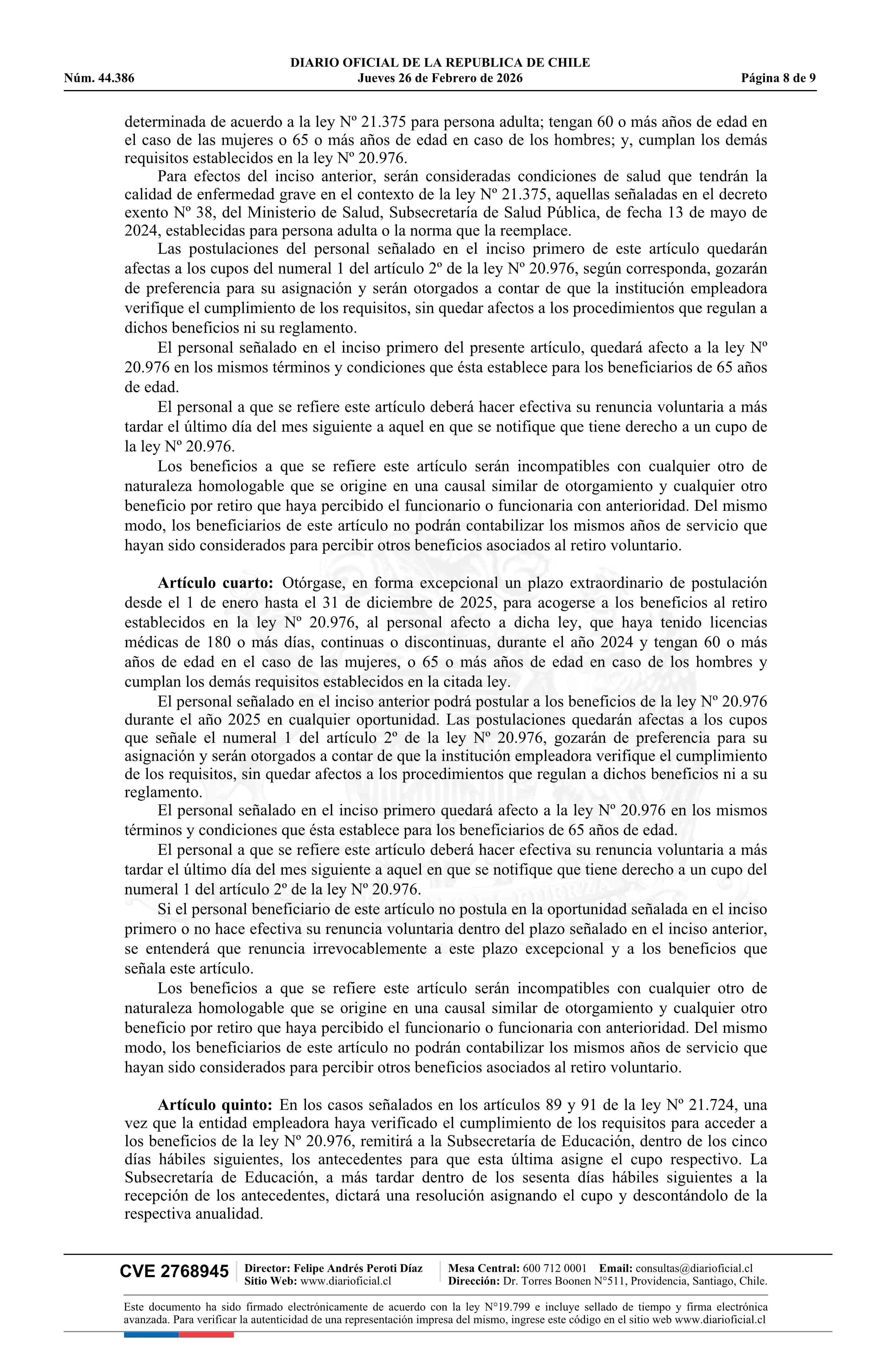 DIARIO OFICIAL DE LA REPUBLICA DE CHILE
Núm. 44.386 Jueves 26 de Febrero de 2026 Página 8 de 9

determinada de acuerdo a la ley Nº 21.375 para persona adulta; tengan 60 o más años de edad en el caso de las mujeres o 65 o más años de edad en caso de los hombres; y, cumplan los demás requisitos establecidos en la ley Nº 20.976.

Para efectos del inciso anterior, serán consideradas condiciones de salud que tendrán la calidad de enfermedad grave en el contexto de la ley Nº 21.375, aquellas señaladas en el decreto exento Nº 38, del Ministerio de Salud, Subsecretaría de Salud Pública, de fecha 13 de mayo de 2024, establecidas para persona adulta o la norma que la reemplace.

Las postulaciones del personal señalado en el inciso primero de este artículo quedarán afectas a los cupos del numeral 1 del artículo 2º de la ley Nº 20.976, según corresponda, gozarán de preferencia para su asignación y serán otorgados a contar de que la institución empleadora verifique el cumplimiento de los requisitos, sin quedar afectos a los procedimientos que regulan a dichos beneficios ni su reglamento.

El personal señalado en el inciso primero del presente artículo, quedará afecto a la ley Nº 20.976 en los mismos términos y condiciones que ésta establece para los beneficiarios de 65 años de edad.

El personal a que se refiere este artículo deberá hacer efectiva su renuncia voluntaria a más tardar el último día del mes siguiente a aquel en que se notifique que tiene derecho a un cupo de la ley Nº 20.976.

Los beneficios a que se refiere este artículo serán incompatibles con cualquier otro de naturaleza homologable que se origine en una causal similar de otorgamiento y cualquier otro beneficio por retiro que haya percibido el funcionario o funcionaria con anterioridad. Del mismo modo, los beneficiarios de este artículo no podrán contabilizar los mismos años de servicio que hayan sido considerados para percibir otros beneficios asociados al retiro voluntario.

Artículo cuarto: Otórgase, en forma excepcional un plazo extraordinario de postulación desde el 1 de enero hasta el 31 de diciembre de 2025, para acogerse a los beneficios al retiro establecidos en la ley Nº 20.976, al personal afecto a dicha ley, que haya tenido licencias médicas de 180 o más días, continuas o discontinuas, durante el año 2024 y tengan 60 o más años de edad en el caso de las mujeres, o 65 o más años de edad en caso de los hombres y cumplan los demás requisitos establecidos en la citada ley.

El personal señalado en el inciso anterior podrá postular a los beneficios de la ley Nº 20.976 durante el año 2025 en cualquier oportunidad. Las postulaciones quedarán afectas a los cupos que señale el numeral 1 del artículo 2º de la ley Nº 20.976, gozarán de preferencia para su asignación y serán otorgados a contar de que la institución empleadora verifique el cumplimiento de los requisitos, sin quedar afectos a los procedimientos que regulan a dichos beneficios ni a su reglamento.

El personal señalado en el inciso primero quedará afecto a la ley Nº 20.976 en los mismos términos y condiciones que ésta establece para los beneficiarios de 65 años de edad.

El personal a que se refiere este artículo deberá hacer efectiva su renuncia voluntaria a más tardar el último día del mes siguiente a aquel en que se notifique que tiene derecho a un cupo del numeral 1 del artículo 2º de la ley Nº 20.976.

Si el personal beneficiario de este artículo no postula en la oportunidad señalada en el inciso primero o no hace efectiva su renuncia voluntaria dentro del plazo señalado en el inciso anterior, se entenderá que renuncia irrevocablemente a este plazo excepcional y a los beneficios que señala este artículo.

Los beneficios a que se refiere este artículo serán incompatibles con cualquier otro de naturaleza homologable que se origine en una causal similar de otorgamiento y cualquier otro beneficio por retiro que haya percibido el funcionario o funcionaria con anterioridad. Del mismo modo, los beneficiarios de este artículo no podrán contabilizar los mismos años de servicio que hayan sido considerados para percibir otros beneficios asociados al retiro voluntario.

Artículo quinto: En los casos señalados en los artículos 89 y 91 de la ley Nº 21.724, una vez que la entidad empleadora haya verificado el cumplimiento de los requisitos para acceder a los beneficios de la ley Nº 20.976, remitirá a la Subsecretaría de Educación, dentro de los cinco días hábiles siguientes, los antecedentes para que esta última asigne el cupo respectivo. La Subsecretaría de Educación, a más tardar dentro de los sesenta días hábiles siguientes a la recepción de los antecedentes, dictará una resolución asignando el cupo y descontándolo de la respectiva anualidad.

CVE 2768945 Director: Felipe Andrés Peroti Díaz Sitio Web: www.diarioficial.cl Mesa Central: 600 712 0001 Email: consultas@diarioficial.cl Dirección: Dr. Torres Boonen N°511, Providencia, Santiago, Chile.

Este documento ha sido firmado electrónicamente de acuerdo con la ley N°19.799 e incluye sellado de tiempo y firma electrónica avanzada. Para verificar la autenticidad de una representación impresa del mismo, ingrese este código en el sitio web www.diarioficial.cl